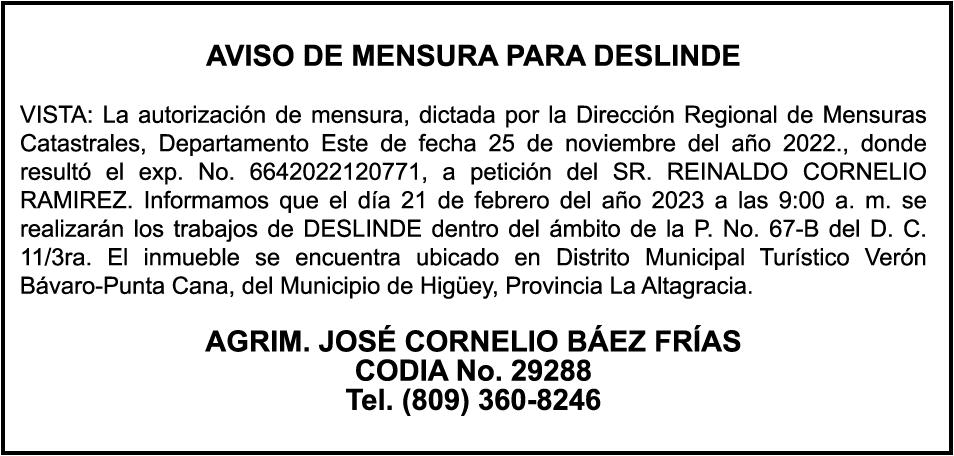 AVISO DE MENSURA PARA DESLINDE

VISTA: La autorización de mensura, dictada por la Dirección Regional de Mensuras Catastrales, Departamento Este de fecha 25 de noviembre del año 2022., donde resultó el exp. No. 6642022120771, a petición del SR. REINALDO CORNELIO RAMIREZ. Informamos que el día 21 de febrero del año 2023 a las 9:00 a. m. se realizarán los trabajos de DESLINDE dentro del ámbito de la P. No. 67-B del D. C. 11/3ra. El inmueble se encuentra ubicado en Distrito Municipal Turístico Verón Bávaro-Punta Cana, del Municipio de Higüey, Provincia La Altagracia.

AGRIM. JOSÉ CORNELIO BÁEZ FRÍAS
CODIA No. 29288
Tel. (809) 360-8246